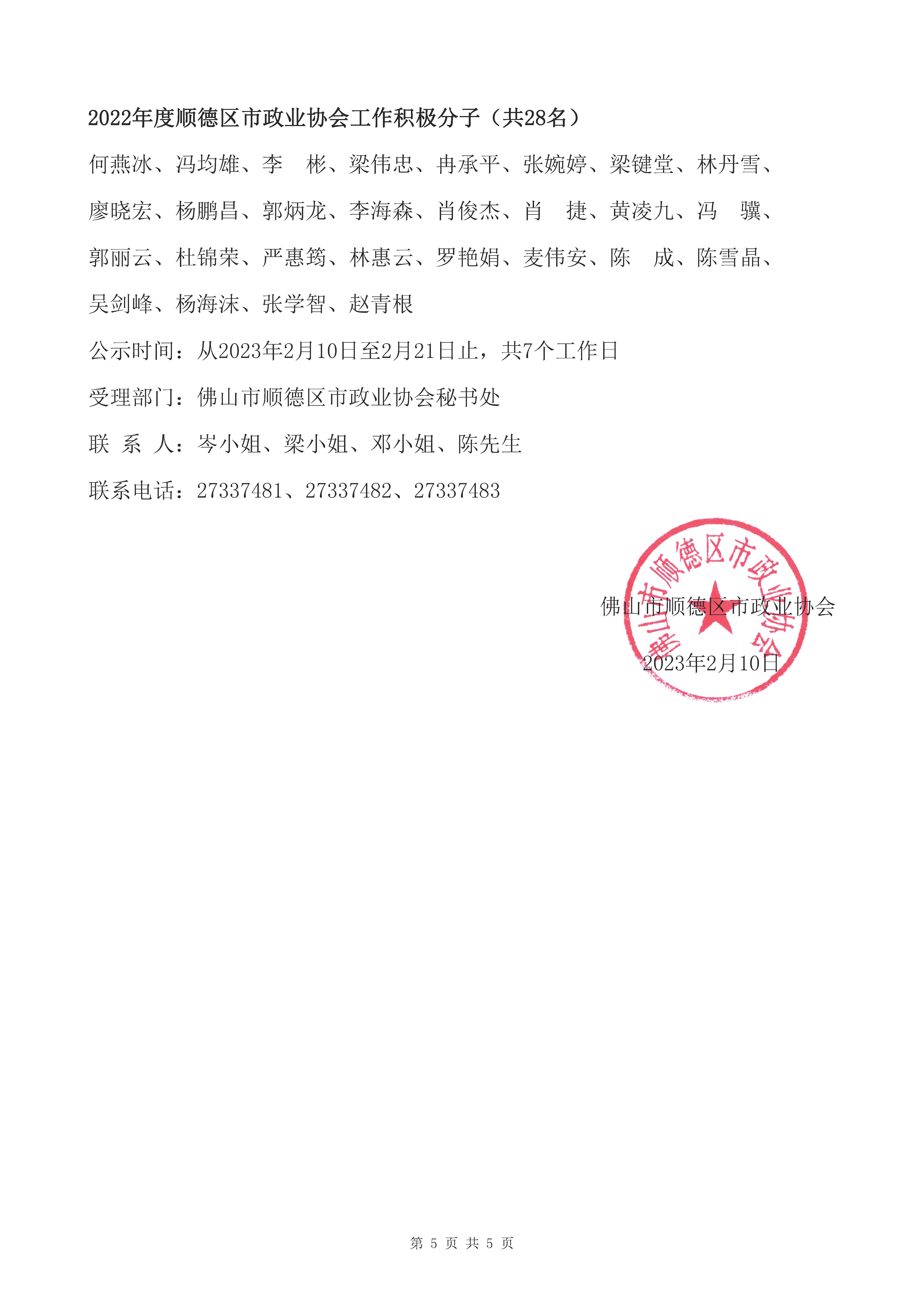 2022年度顺德区市政业协会工作积极分子（共28名）

何燕冰、冯均雄、李　彬、梁伟忠、冉承平、张婉婷、梁键堂、林丹雪、廖晓宏、杨鹏昌、郭炳龙、李海森、肖俊杰、肖　捷、黄凌九、冯　骥、郭丽云、杜锦荣、严惠筠、林惠云、罗艳娟、麦伟安、陈　成、陈雪晶、吴剑峰、杨海沫、张学智、赵青根

公示时间：从2023年2月10日至2月21日止，共7个工作日

受理部门：佛山市顺德区市政业协会秘书处

联 系 人：岑小姐、梁小姐、邓小姐、陈先生

联系电话：27337481、27337482、27337483

佛山市顺德区市政业协会

佛山市顺德区市政业协会

2023年2月10日

第 5 页 共 5 页